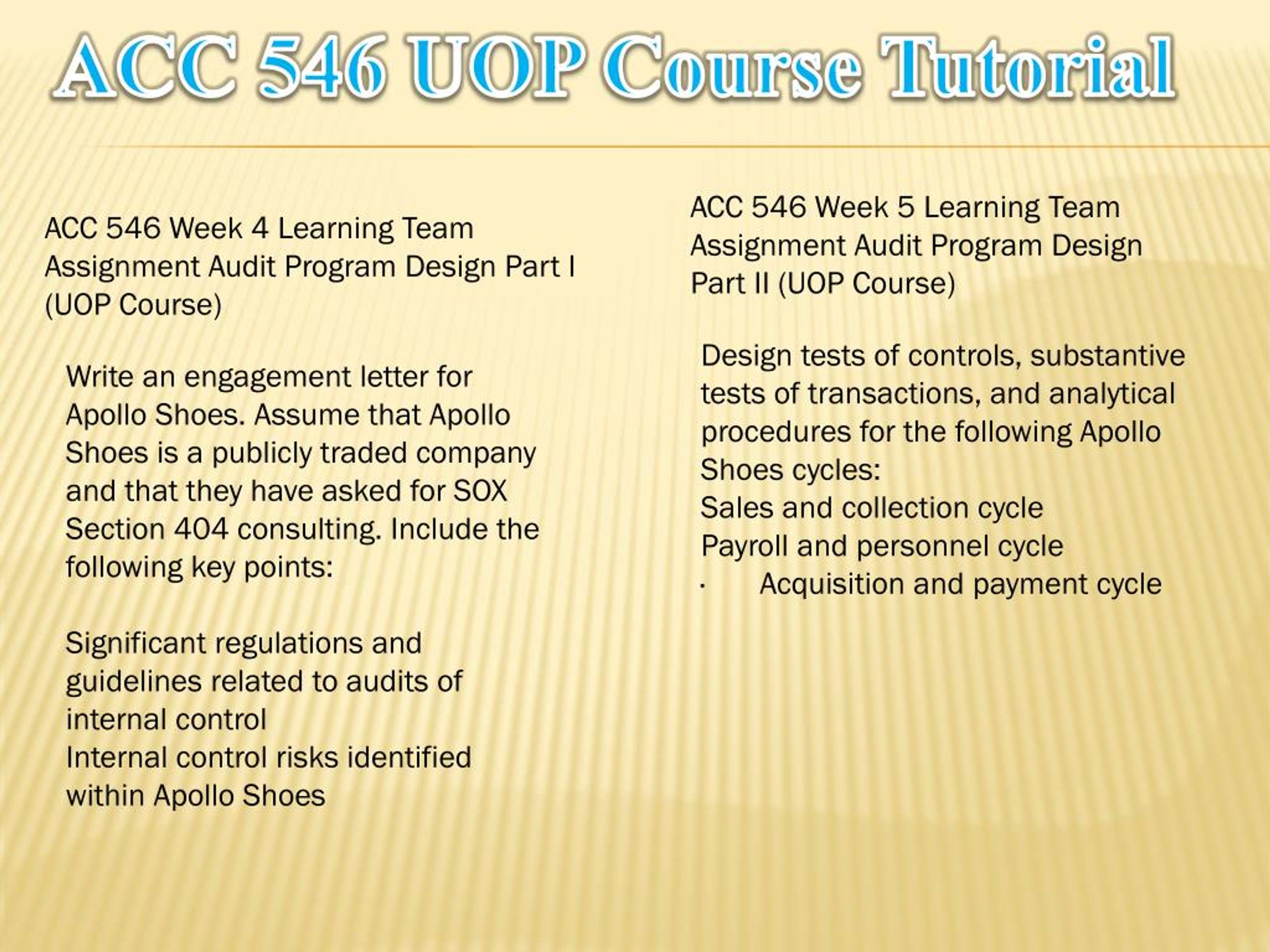 ACC 546 UOP Course Tutorial

ACC 546 Week 4 Learning Team Assignment Audit Program Design Part I (UOP Course)

Write an engagement letter for Apollo Shoes. Assume that Apollo Shoes is a publicly traded company and that they have asked for SOX Section 404 consulting. Include the following key points:

Significant regulations and guidelines related to audits of internal control
Internal control risks identified within Apollo Shoes

ACC 546 Week 5 Learning Team Assignment Audit Program Design Part II (UOP Course)

Design tests of controls, substantive tests of transactions, and analytical procedures for the following Apollo Shoes cycles:
Sales and collection cycle
Payroll and personnel cycle
· Acquisition and payment cycle